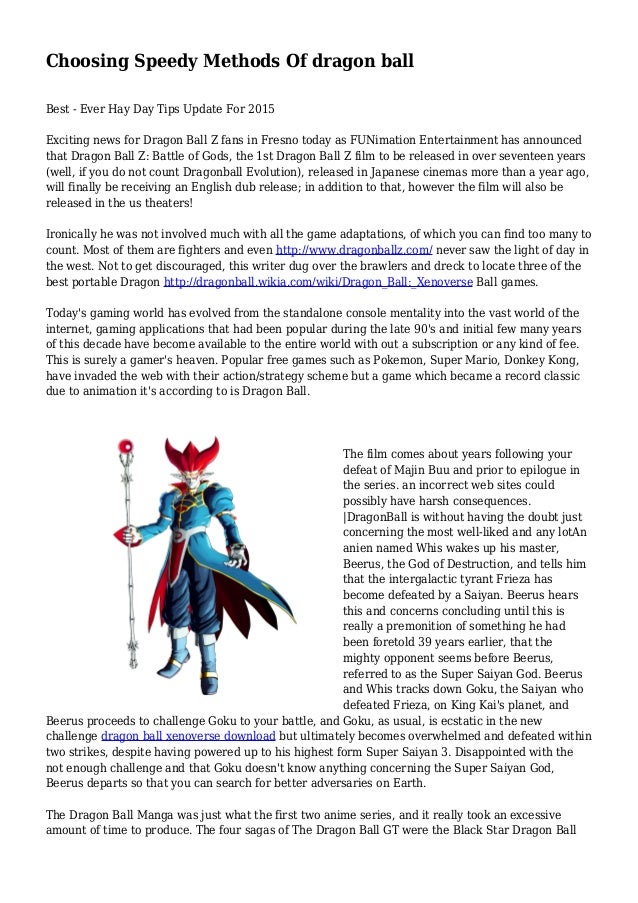 Choosing Speedy Methods Of dragon ball

Best - Ever Hay Day Tips Update For 2015

Exciting news for Dragon Ball Z fans in Fresno today as FUNimation Entertainment has announced that Dragon Ball Z: Battle of Gods, the 1st Dragon Ball Z film to be released in over seventeen years (well, if you do not count Dragonball Evolution), released in Japanese cinemas more than a year ago, will finally be receiving an English dub release; in addition to that, however the film will also be released in the us theaters!

Ironically he was not involved much with all the game adaptations, of which you can find too many to count. Most of them are fighters and even http://www.dragonballz.com/ never saw the light of day in the west. Not to get discouraged, this writer dug over the brawlers and dreck to locate three of the best portable Dragon http://dragonball.wikia.com/wiki/Dragon_Ball:_Xenoverse Ball games.

Today's gaming world has evolved from the standalone console mentality into the vast world of the internet, gaming applications that had been popular during the late 90's and initial few many years of this decade have become available to the entire world with out a subscription or any kind of fee. This is surely a gamer's heaven. Popular free games such as Pokemon, Super Mario, Donkey Kong, have invaded the web with their action/strategy scheme but a game which became a record classic due to animation it's according to is Dragon Ball.

The film comes about years following your defeat of Majin Buu and prior to epilogue in the series. an incorrect web sites could possibly have harsh consequences. |DragonBall is without having the doubt just concerning the most well-liked and any lotAn anien named Whis wakes up his master, Beerus, the God of Destruction, and tells him that the intergalactic tyrant Frieza has become defeated by a Saiyan. Beerus hears this and concerns concluding until this is really a premonition of something he had been foretold 39 years earlier, that the mighty opponent seems before Beerus, referred to as the Super Saiyan God. Beerus and Whis tracks down Goku, the Saiyan who defeated Frieza, on King Kai's planet, and Beerus proceeds to challenge Goku to your battle, and Goku, as usual, is ecstatic in the new challenge dragon ball xenoverse download but ultimately becomes overwhelmed and defeated within two strikes, despite having powered up to his highest form Super Saiyan 3. Disappointed with the not enough challenge and that Goku doesn't know anything concerning the Super Saiyan God, Beerus departs so that you can search for better adversaries on Earth.

The Dragon Ball Manga was just what the first two anime series, and it really took an excessive amount of time to produce. The four sagas of The Dragon Ball GT were the Black Star Dragon Ball